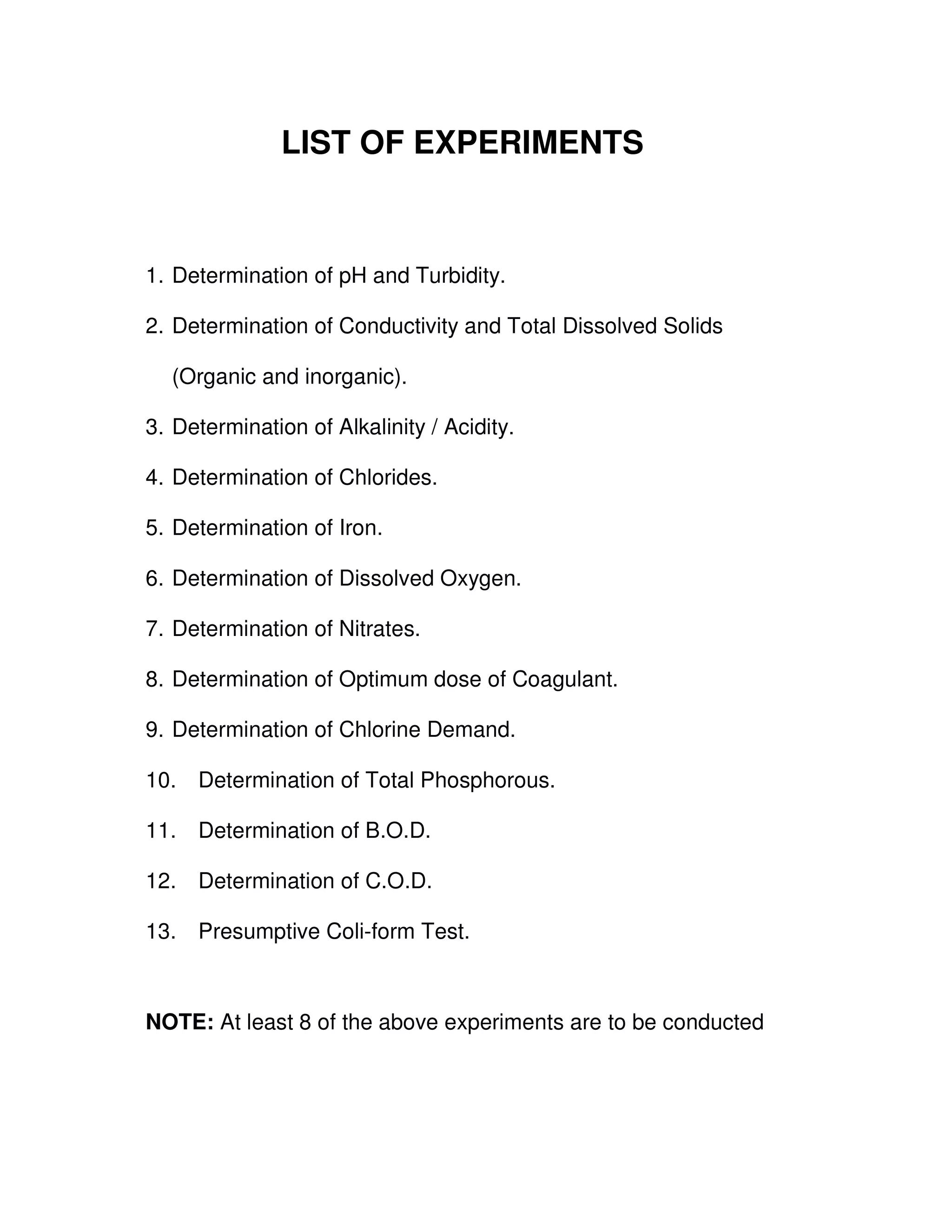 LIST OF EXPERIMENTS

1. Determination of pH and Turbidity.
2. Determination of Conductivity and Total Dissolved Solids (Organic and inorganic).
3. Determination of Alkalinity / Acidity.
4. Determination of Chlorides.
5. Determination of Iron.
6. Determination of Dissolved Oxygen.
7. Determination of Nitrates.
8. Determination of Optimum dose of Coagulant.
9. Determination of Chlorine Demand.
10. Determination of Total Phosphorous.
11. Determination of B.O.D.
12. Determination of C.O.D.
13. Presumptive Coli-form Test.

NOTE: At least 8 of the above experiments are to be conducted